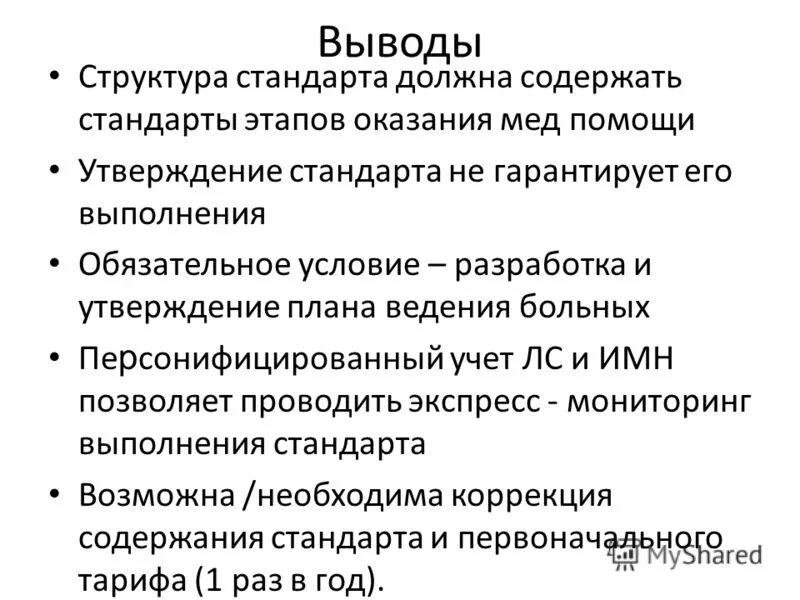 Выводы

• Структура стандарта должна содержать стандарты этапов оказания мед помощи

• Утверждение стандарта не гарантирует его выполнения

• Обязательное условие – разработка и утверждение плана ведения больных

• Персонифицированный учет ЛС и ИМН позволяет проводить экспресс - мониторинг выполнения стандарта

• Возможна /необходима коррекция содержания стандарта и первоначального тарифа (1 раз в год).

MyShared